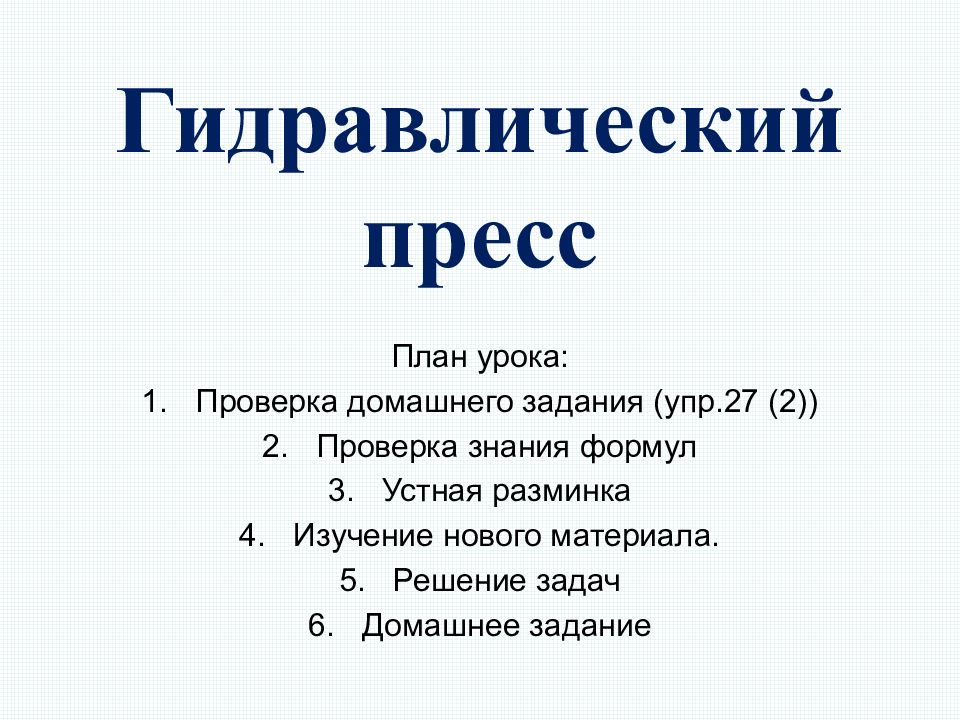 Гидравлический пресс

План урока:
1. Проверка домашнего задания (упр.27 (2))
2. Проверка знания формул
3. Устная разминка
4. Изучение нового материала.
5. Решение задач
6. Домашнее задание